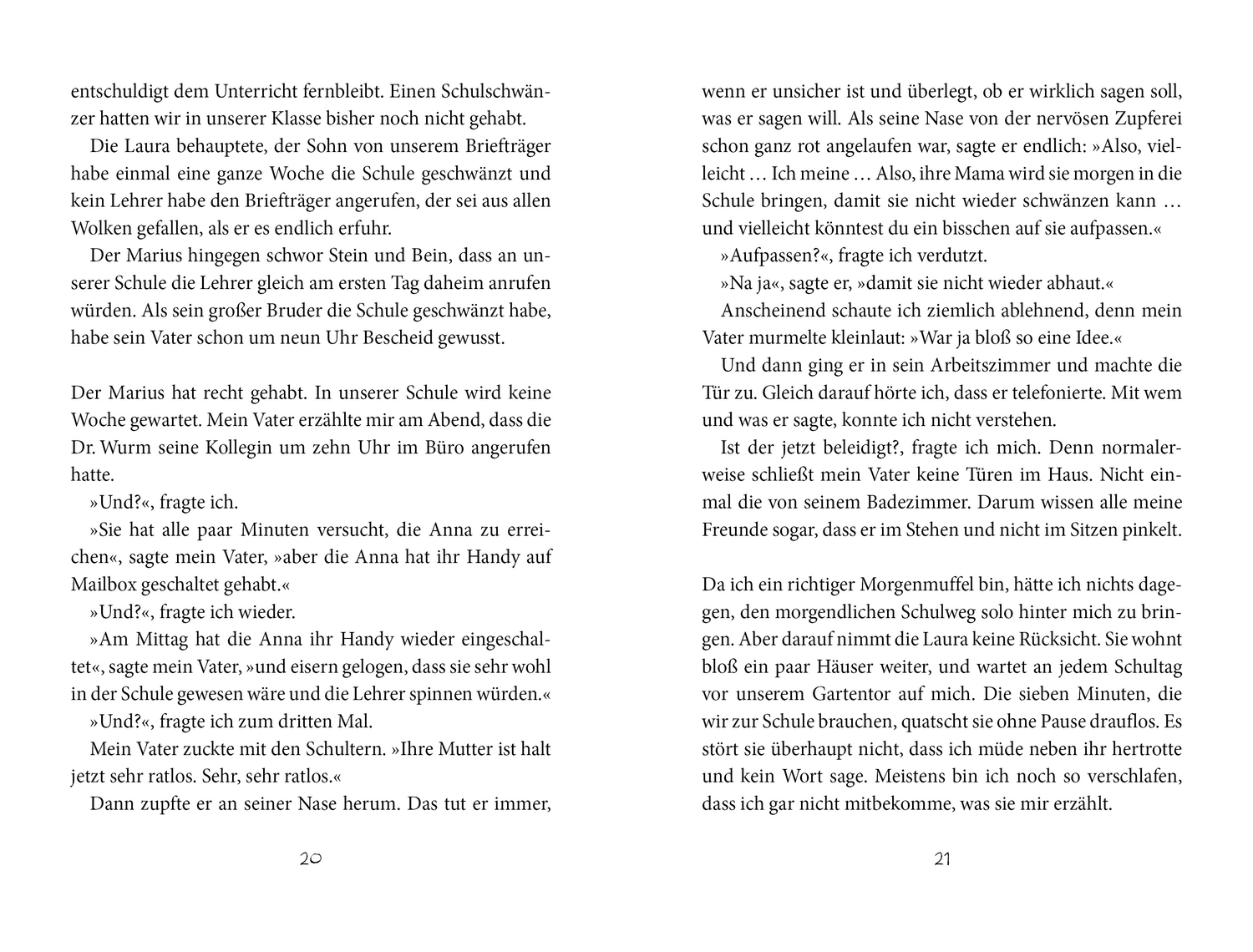 entschuldigt dem Unterricht fernbleibt. Einen Schulschwänzer hatten wir in unserer Klasse bisher noch nicht gehabt.

Die Laura behauptete, der Sohn von unserem Briefträger habe einmal eine ganze Woche die Schule geschwänzt und kein Lehrer habe den Briefträger angerufen, der sei aus allen Wolken gefallen, als er es endlich erfuhr.

Der Marius hingegen schwor Stein und Bein, dass an unserer Schule die Lehrer gleich am ersten Tag daheim anrufen würden. Als sein großer Bruder die Schule geschwänzt habe, habe sein Vater schon um neun Uhr Bescheid gewusst.

Der Marius hat recht gehabt. In unserer Schule wird keine Woche gewartet. Mein Vater erzählte mir am Abend, dass die Dr. Wurm seine Kollegin um zehn Uhr im Büro angerufen hatte.

»Und?«, fragte ich.

»Sie hat alle paar Minuten versucht, die Anna zu erreichen«, sagte mein Vater, »aber die Anna hat ihr Handy auf Mailbox geschaltet gehabt.«

»Und?«, fragte ich wieder.

»Am Mittag hat die Anna ihr Handy wieder eingeschaltet«, sagte mein Vater, »und eisern gelogen, dass sie sehr wohl in der Schule gewesen wäre und die Lehrer spinnen würden.«

»Und?«, fragte ich zum dritten Mal.

Mein Vater zuckte mit den Schultern. »Ihre Mutter ist halt jetzt sehr ratlos. Sehr, sehr ratlos.«

Dann zupfte er an seiner Nase herum. Das tut er immer,

20

wenn er unsicher ist und überlegt, ob er wirklich sagen soll, was er sagen will. Als seine Nase von der nervösen Zupferei schon ganz rot angelaufen war, sagte er endlich: »Also, vielleicht … Ich meine … Also, ihre Mama wird sie morgen in die Schule bringen, damit sie nicht wieder schwänzen kann … und vielleicht könntest du ein bisschen auf sie aufpassen.«

»Aufpassen?«, fragte ich verdutzt.

»Na ja«, sagte er, »damit sie nicht wieder abhaut.«

Anscheinend schaute ich ziemlich ablehnend, denn mein Vater murmelte kleinlaut: »War ja bloß so eine Idee.«

Und dann ging er in sein Arbeitszimmer und machte die Tür zu. Gleich darauf hörte ich, dass er telefonierte. Mit wem und was er sagte, konnte ich nicht verstehen.

Ist der jetzt beleidigt?, fragte ich mich. Denn normalerweise schließt mein Vater keine Türen im Haus. Nicht einmal die von seinem Badezimmer. Darum wissen alle meine Freunde sogar, dass er im Stehen und nicht im Sitzen pinkelt.

Da ich ein richtiger Morgenmuffel bin, hätte ich nichts dagegen, den morgendlichen Schulweg solo hinter mich zu bringen. Aber darauf nimmt die Laura keine Rücksicht. Sie wohnt bloß ein paar Häuser weiter, und wartet an jedem Schultag vor unserem Gartentor auf mich. Die sieben Minuten, die wir zur Schule brauchen, quatscht sie ohne Pause drauflos. Es stört sie überhaupt nicht, dass ich müde neben ihr hertrotte und kein Wort sage. Meistens bin ich noch so verschlafen, dass ich gar nicht mitbekomme, was sie mir erzählt.

21